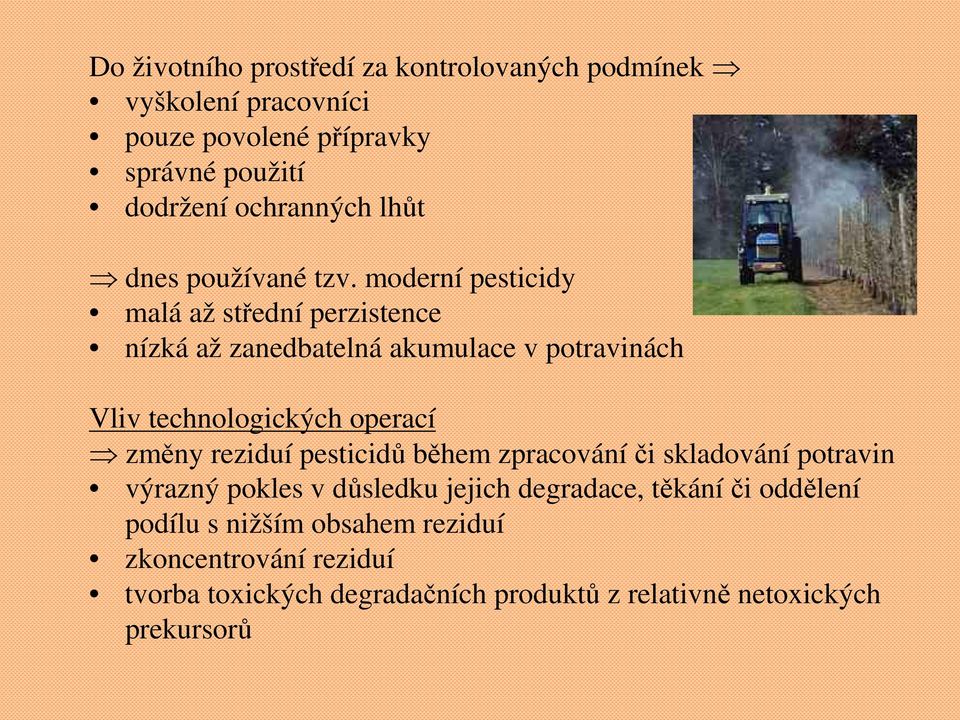 Do životního prostředí za kontrolovaných podmínek $\Rightarrow$
• vyškolení pracovníci
• pouze povolené přípravky
• správné použití
• dodržení ochranných lhůt

$\Rightarrow$ dnes používané tzv. moderní pesticidy
• malá až střední perzistence
• nízká až zanedbatelná akumulace v potravinách

Vliv technologických operací
$\Rightarrow$ změny reziduí pesticidů během zpracování či skladování potravin
• výrazný pokles v důsledku jejich degradace, těkání či oddělení podílu s nižším obsahem reziduí
• zkoncentrování reziduí
• tvorba toxických degradačních produktů z relativně netoxických prekursorů